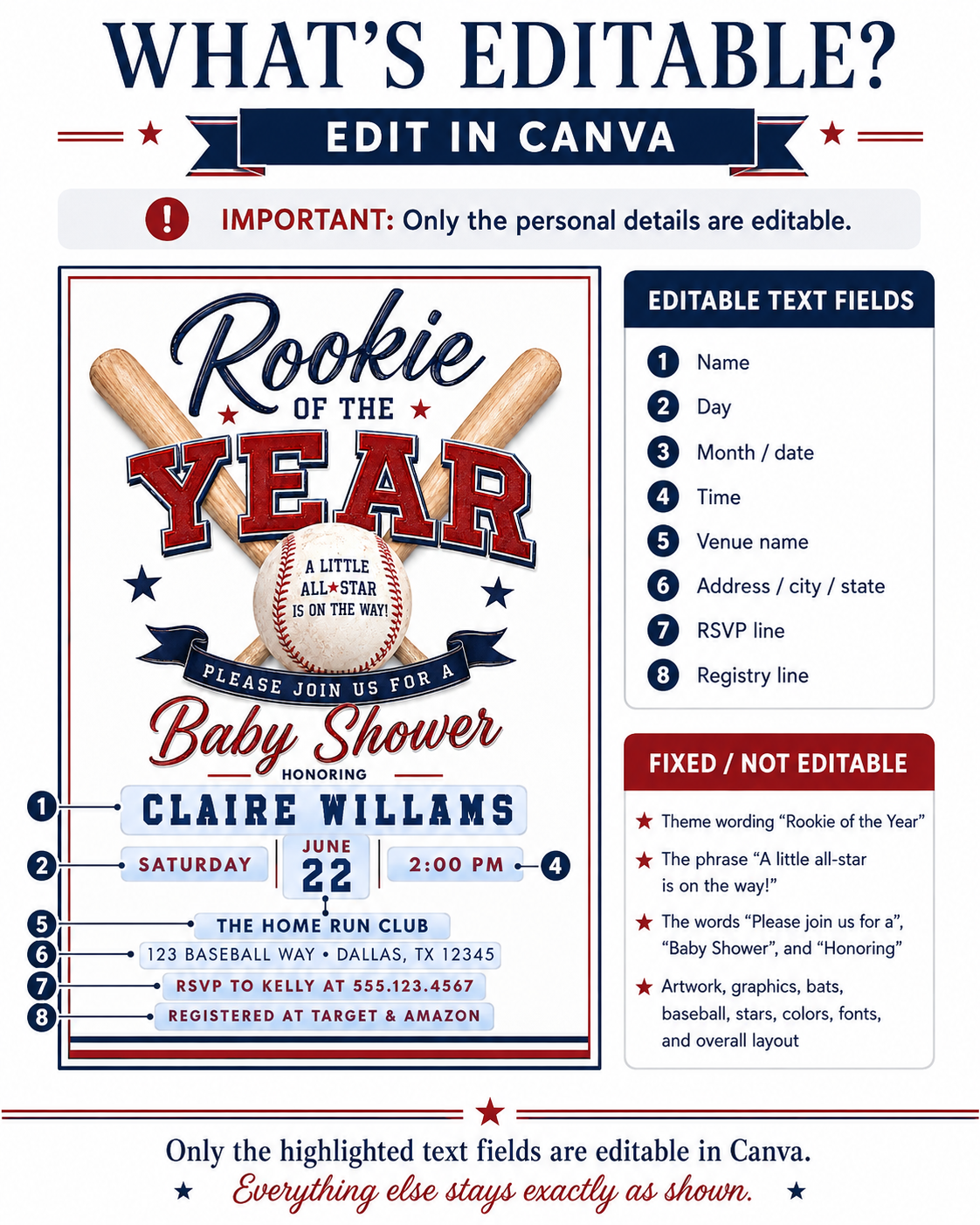 WHAT'S EDITABLE?

EDIT IN CANVA

! IMPORTANT: Only the personal details are editable.

Rookie OF THE YEAR

A LITTLE ALL★STAR IS ON THE WAY!

PLEASE JOIN US FOR A

Baby Shower

HONORING

1 CLAIRE WILLAMS

2 SATURDAY

JUNE 22

2:00 PM 4

5 THE HOME RUN CLUB

6 123 BASEBALL WAY • DALLAS, TX 12345

7 RSVP TO KELLY AT 555.123.4567

8 REGISTERED AT TARGET & AMAZON

EDITABLE TEXT FIELDS

1 Name
2 Day
3 Month / date
4 Time
5 Venue name
6 Address / city / state
7 RSVP line
8 Registry line

FIXED / NOT EDITABLE

★ Theme wording "Rookie of the Year"
★ The phrase "A little all-star is on the way!"
★ The words "Please join us for a", "Baby Shower", and "Honoring"
★ Artwork, graphics, bats, baseball, stars, colors, fonts, and overall layout

Only the highlighted text fields are editable in Canva.

Everything else stays exactly as shown.